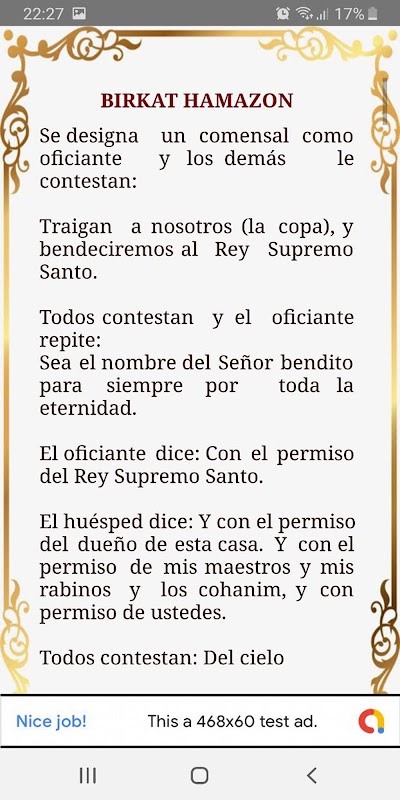 22:27 17%

BIRKAT HAMAZON

Se designa un comensal como oficiante y los demás le contestan:

Traigan a nosotros (la copa), y bendeciremos al Rey Supremo Santo.

Todos contestan y el oficiante repite:
Sea el nombre del Señor bendito para siempre por toda la eternidad.

El oficiante dice: Con el permiso del Rey Supremo Santo.

El huésped dice: Y con el permiso del dueño de esta casa. Y con el permiso de mis maestros y mis rabinos y los cohanim, y con permiso de ustedes.

Todos contestan: Del cielo

Nice job! This a 468x60 test ad.